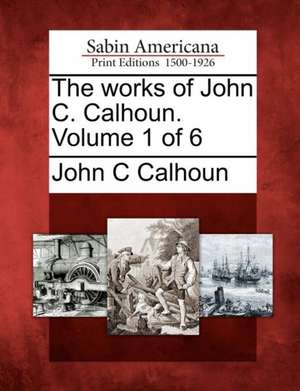 Sabin Americana
Print Editions 1500-1926

The works of John C. Calhoun. Volume 1 of 6

John C Calhoun